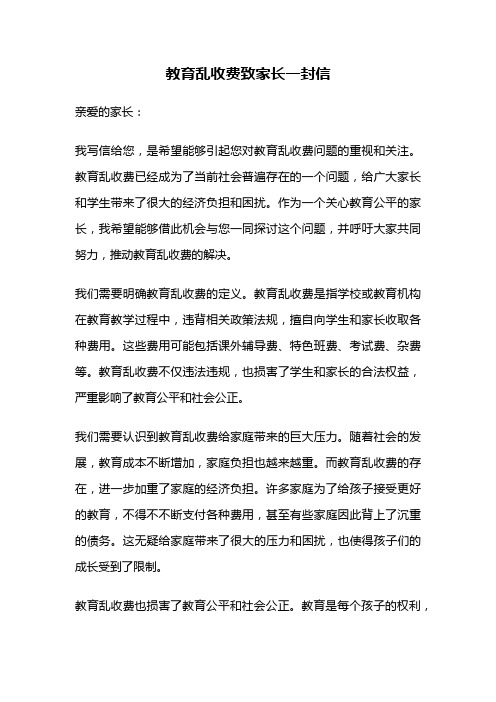 教育乱收费致家长一封信

亲爱的家长：

我写信给您，是希望能够引起您对教育乱收费问题的重视和关注。教育乱收费已经成为了当前社会普遍存在的一个问题，给广大家长和学生带来了很大的经济负担和困扰。作为一个关心教育公平的家长，我希望能够借此机会与您一同探讨这个问题，并呼吁大家共同努力，推动教育乱收费的解决。

我们需要明确教育乱收费的定义。教育乱收费是指学校或教育机构在教育教学过程中，违背相关政策法规，擅自向学生和家长收取各种费用。这些费用可能包括课外辅导费、特色班费、考试费、杂费等。教育乱收费不仅违法违规，也损害了学生和家长的合法权益，严重影响了教育公平和社会公正。

我们需要认识到教育乱收费给家庭带来的巨大压力。随着社会的发展，教育成本不断增加，家庭负担也越来越重。而教育乱收费的存在，进一步加重了家庭的经济负担。许多家庭为了给孩子接受更好的教育，不得不不断支付各种费用，甚至有些家庭因此背上了沉重的债务。这无疑给家庭带来了很大的压力和困扰，也使得孩子们的成长受到了限制。

教育乱收费也损害了教育公平和社会公正。教育是每个孩子的权利，